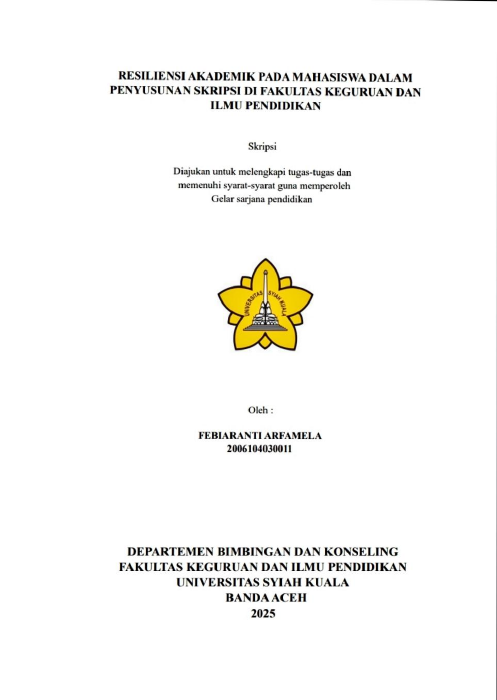 RESILIENSI AKADEMIK PADA MAHASISWA DALAM PENYUSUNAN SKRIPSI DI FAKULTAS KEGURUAN DAN ILMU PENDIDIKAN

Skripsi

Diajukan untuk melengkapi tugas-tugas dan memenuhi syarat-syarat guna memperoleh Gelar sarjana pendidikan

UNIVERSITAS SYIAH KUALA

Oleh :

FEBIARANTI ARFAMELA
2006104030011

DEPARTEMEN BIMBINGAN DAN KONSELING
FAKULTAS KEGURUAN DAN ILMU PENDIDIKAN
UNIVERSITAS SYIAH KUALA
BANDA ACEH
2025